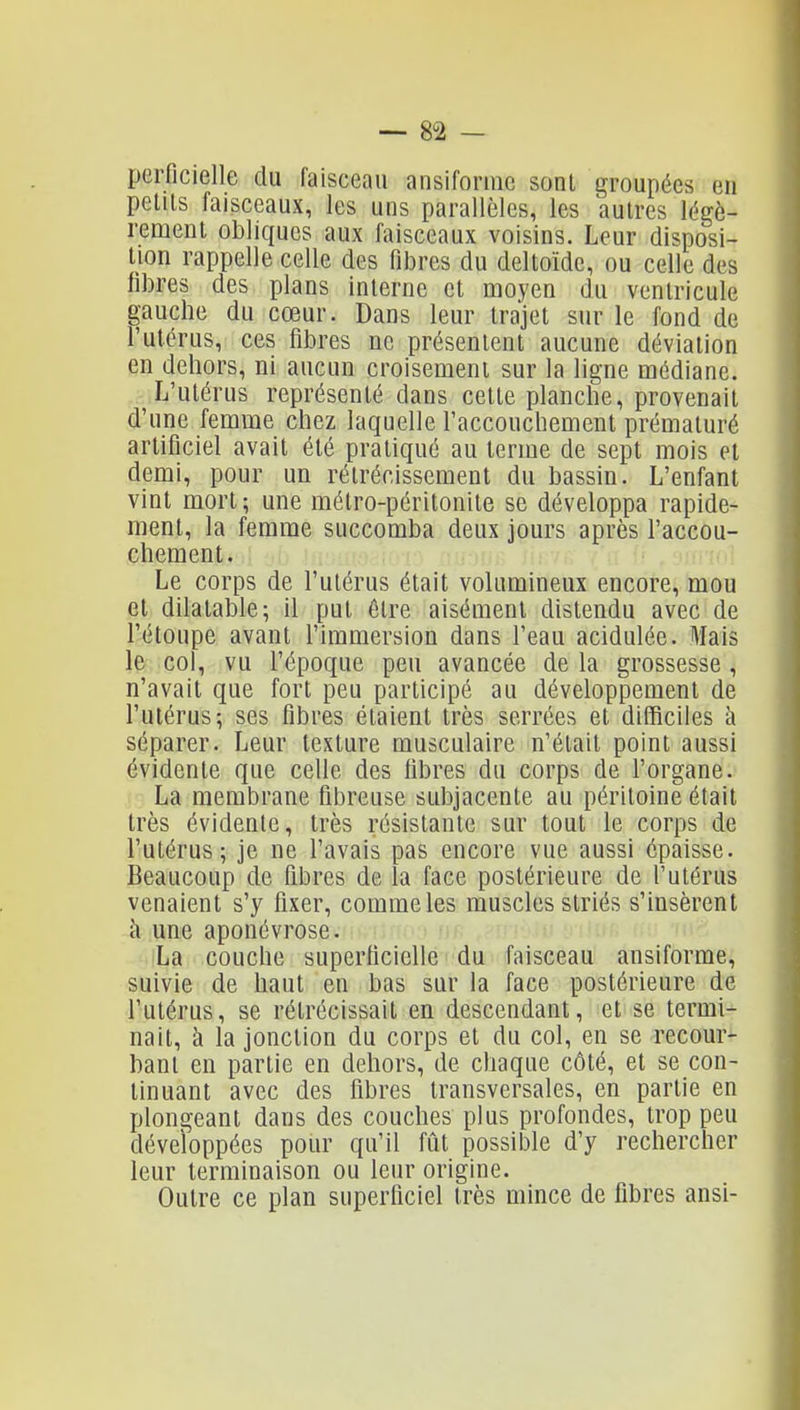 — 82 —

perficielle du faisceau ansiforme sont groupées en petits faisceaux, les uns parallèles, les autres légèrement obliques aux faisceaux voisins. Leur disposition rappelle celle des fibres du deltoïde, ou celle des fibres des plans interne et moyen du ventricule gauche du cœur. Dans leur trajet sur le fond de l'utérus, ces fibres ne présentent aucune déviation en dehors, ni aucun croisement sur la ligne médiane.

L'utérus représenté dans cette planche, provenait d'une femme chez laquelle l'accouchement prématuré artificiel avait été pratiqué au terme de sept mois et demi, pour un rétrécissement du bassin. L'enfant vint mort; une métro-péritonite se développa rapidement, la femme succomba deux jours après l'accouchement.

Le corps de l'utérus était volumineux encore, mou et dilatable; il put être aisément distendu avec de l'étoupe avant l'immersion dans l'eau acidulée. Mais le col, vu l'époque peu avancée de la grossesse, n'avait que fort peu participé au développement de l'utérus; ses fibres étaient très serrées et difficiles à séparer. Leur texture musculaire n'était point aussi évidente que celle des fibres du corps de l'organe.

La membrane fibreuse subjacente au péritoine était très évidente, très résistante sur tout le corps de l'utérus; je ne l'avais pas encore vue aussi épaisse. Beaucoup de fibres de la face postérieure de l'utérus venaient s'y fixer, comme les muscles striés s'insèrent à une aponévrose.

La couche superficielle du faisceau ansiforme, suivie de haut en bas sur la face postérieure de l'utérus, se rétrécissait en descendant, et se terminait, à la jonction du corps et du col, en se recourbant en partie en dehors, de chaque côté, et se continuant avec des fibres transversales, en partie en plongeant dans des couches plus profondes, trop peu développées pour qu'il fût possible d'y rechercher leur terminaison ou leur origine.

Outre ce plan superficiel très mince de fibres ansi-